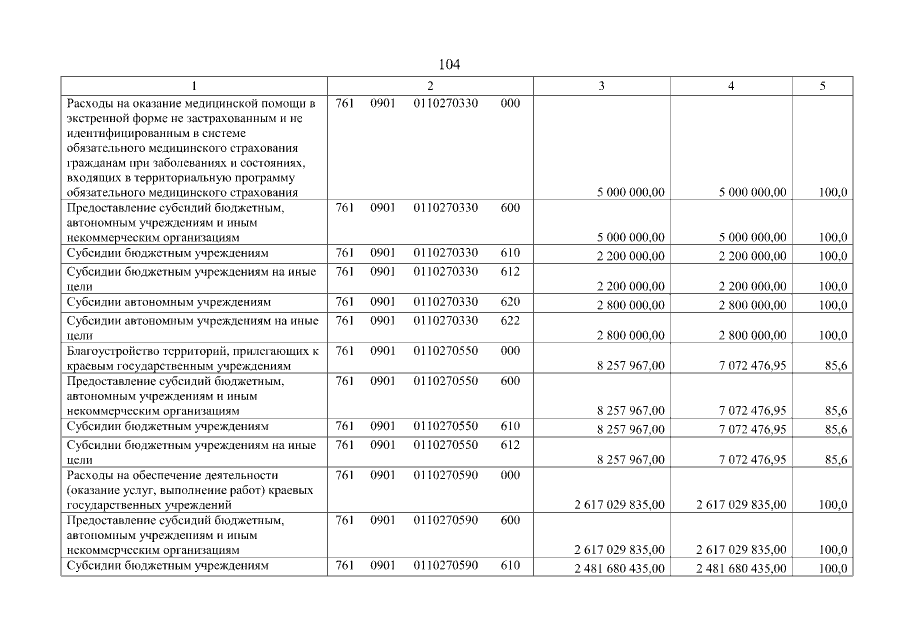 104

| 1 | 2 | 3 | 4 | 5 |
|---|---|---|---|---|
| Расходы на оказание медицинской помощи в экстренной форме не застрахованным и не идентифицированным в системе обязательного медицинского страхования гражданам при заболеваниях и состояниях, входящих в территориальную программу обязательного медицинского страхования | 761 0901 0110270330 000 | 5 000 000,00 | 5 000 000,00 | 100,0 |
| Предоставление субсидий бюджетным, автономным учреждениям и иным некоммерческим организациям | 761 0901 0110270330 600 | 5 000 000,00 | 5 000 000,00 | 100,0 |
| Субсидии бюджетным учреждениям | 761 0901 0110270330 610 | 2 200 000,00 | 2 200 000,00 | 100,0 |
| Субсидии бюджетным учреждениям на иные цели | 761 0901 0110270330 612 | 2 200 000,00 | 2 200 000,00 | 100,0 |
| Субсидии автономным учреждениям | 761 0901 0110270330 620 | 2 800 000,00 | 2 800 000,00 | 100,0 |
| Субсидии автономным учреждениям на иные цели | 761 0901 0110270330 622 | 2 800 000,00 | 2 800 000,00 | 100,0 |
| Благоустройство территорий, прилегающих к краевым государственным учреждениям | 761 0901 0110270550 000 | 8 257 967,00 | 7 072 476,95 | 85,6 |
| Предоставление субсидий бюджетным, автономным учреждениям и иным некоммерческим организациям | 761 0901 0110270550 600 | 8 257 967,00 | 7 072 476,95 | 85,6 |
| Субсидии бюджетным учреждениям | 761 0901 0110270550 610 | 8 257 967,00 | 7 072 476,95 | 85,6 |
| Субсидии бюджетным учреждениям на иные цели | 761 0901 0110270550 612 | 8 257 967,00 | 7 072 476,95 | 85,6 |
| Расходы на обеспечение деятельности (оказание услуг, выполнение работ) краевых государственных учреждений | 761 0901 0110270590 000 | 2 617 029 835,00 | 2 617 029 835,00 | 100,0 |
| Предоставление субсидий бюджетным, автономным учреждениям и иным некоммерческим организациям | 761 0901 0110270590 600 | 2 617 029 835,00 | 2 617 029 835,00 | 100,0 |
| Субсидии бюджетным учреждениям | 761 0901 0110270590 610 | 2 481 680 435,00 | 2 481 680 435,00 | 100,0 |